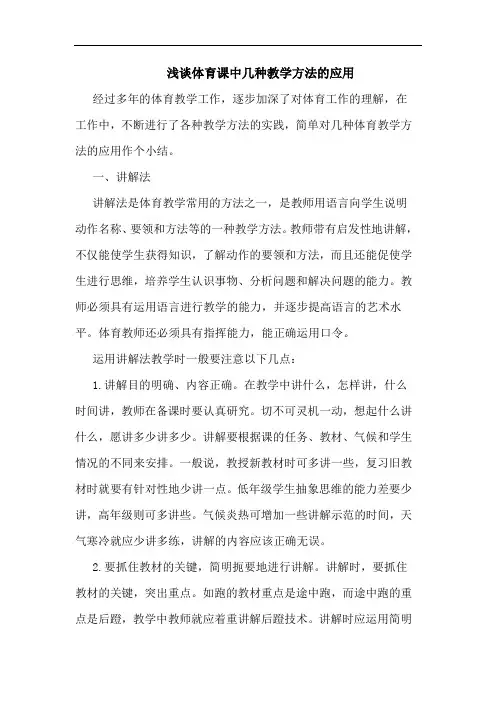 浅谈体育课中几种教学方法的应用

经过多年的体育教学工作，逐步加深了对体育工作的理解，在工作中，不断进行了各种教学方法的实践，简单对几种体育教学方法的应用作个小结。

一、讲解法

讲解法是体育教学常用的方法之一，是教师用语言向学生说明动作名称、要领和方法等的一种教学方法。教师带有启发性地讲解，不仅能使学生获得知识，了解动作的要领和方法，而且还能促使学生进行思维，培养学生认识事物、分析问题和解决问题的能力。教师必须具有运用语言进行教学的能力，并逐步提高语言的艺术水平。体育教师还必须具有指挥能力，能正确运用口令。

运用讲解法教学时一般要注意以下几点：

1.讲解目的明确、内容正确。在教学中讲什么，怎样讲，什么时间讲，教师在备课时要认真研究。切不可灵机一动，想起什么讲什么，愿讲多少讲多少。讲解要根据课的任务、教材、气候和学生情况的不同来安排。一般说，教授新教材时可多讲一些，复习旧教材时就要有针对性地少讲一点。低年级学生抽象思维的能力差要少讲，高年级则可多讲些。气候炎热可增加一些讲解示范的时间，天气寒冷就应少讲多练，讲解的内容应该正确无误。

2.要抓住教材的关键，简明扼要地进行讲解。讲解时，要抓住教材的关键，突出重点。如跑的教材重点是途中跑，而途中跑的重点是后蹬，教学中教师就应着重讲解后蹬技术。讲解时应运用简明